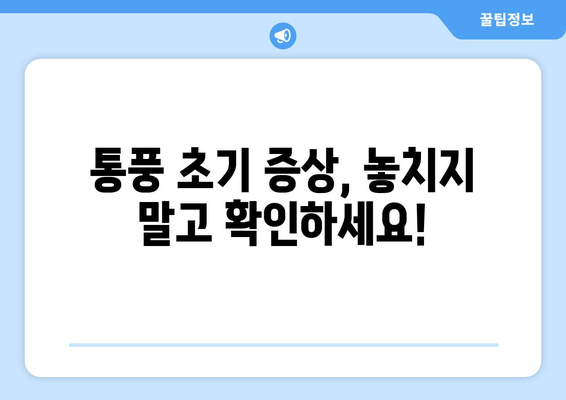 꿀팁정보

통풍 초기 증상, 놓치지 말고 확인하세요!